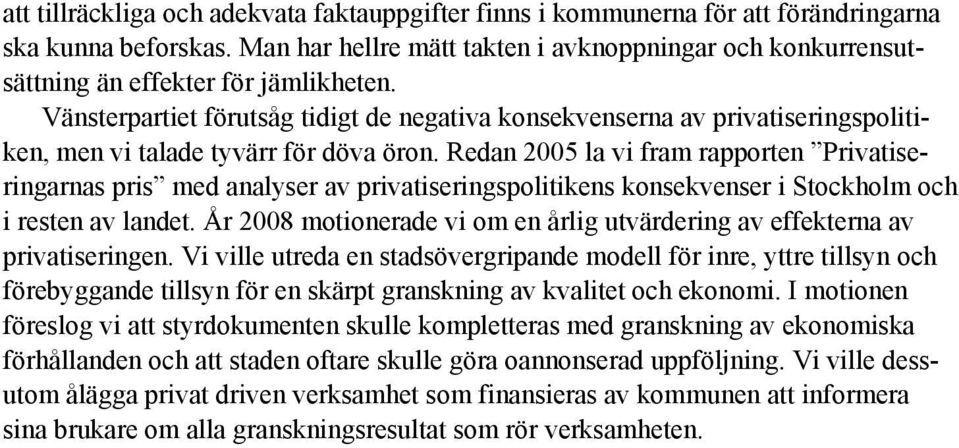 att tillräckliga och adekvata faktauppgifter finns i kommunerna för att förändringarna ska kunna beforskas. Man har hellre mätt takten i avknoppningar och konkurrensutsättning än effekter för jämlikheten.

Vänsterpartiet förutsåg tidigt de negativa konsekvenserna av privatiseringspolitiken, men vi talade tyvärr för döva öron. Redan 2005 la vi fram rapporten ”Privatiseringarnas pris” med analyser av privatiseringspolitikens konsekvenser i Stockholm och i resten av landet. År 2008 motionerade vi om en årlig utvärdering av effekterna av privatiseringen. Vi ville utreda en stadsövergripande modell för inre, yttre tillsyn och förebyggande tillsyn för en skärpt granskning av kvalitet och ekonomi. I motionen föreslog vi att styrdokumenten skulle kompletteras med granskning av ekonomiska förhållanden och att staden oftare skulle göra oannonserad uppföljning. Vi ville dessutom ålägga privat driven verksamhet som finansieras av kommunen att informera sina brukare om alla granskningsresultat som rör verksamheten.